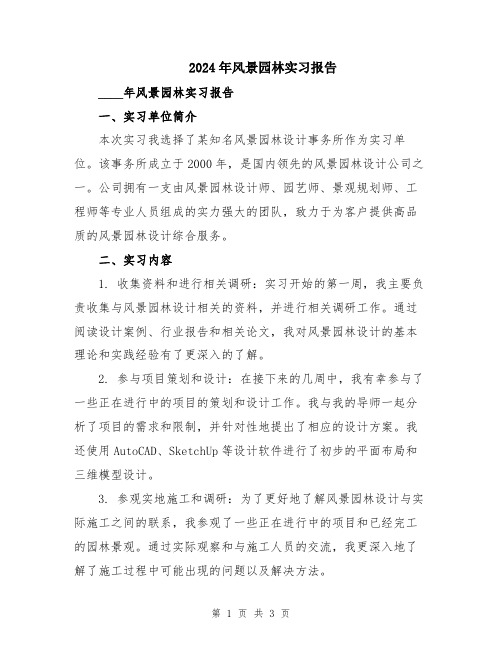 2024年风景园林实习报告

____年风景园林实习报告

一、实习单位简介

本次实习我选择了某知名风景园林设计事务所作为实习单位。该事务所成立于2000年，是国内领先的风景园林设计公司之一。公司拥有一支由风景园林设计师、园艺师、景观规划师、工程师等专业人员组成的实力强大的团队，致力于为客户提供高品质的风景园林设计综合服务。

二、实习内容

1. 收集资料和进行相关调研：实习开始的第一周，我主要负责收集与风景园林设计相关的资料，并进行相关调研工作。通过阅读设计案例、行业报告和相关论文，我对风景园林设计的基本理论和实践经验有了更深入的了解。

2. 参与项目策划和设计：在接下来的几周中，我有幸参与了一些正在进行中的项目的策划和设计工作。我与我的导师一起分析了项目的需求和限制，并针对性地提出了相应的设计方案。我还使用AutoCAD、SketchUp等设计软件进行了初步的平面布局和三维模型设计。

3. 参观实地施工和调研：为了更好地了解风景园林设计与实际施工之间的联系，我参观了一些正在进行中的项目和已经完工的园林景观。通过实际观察和与施工人员的交流，我更深入地了解了施工过程中可能出现的问题以及解决方法。

第 1 页 共 3 页